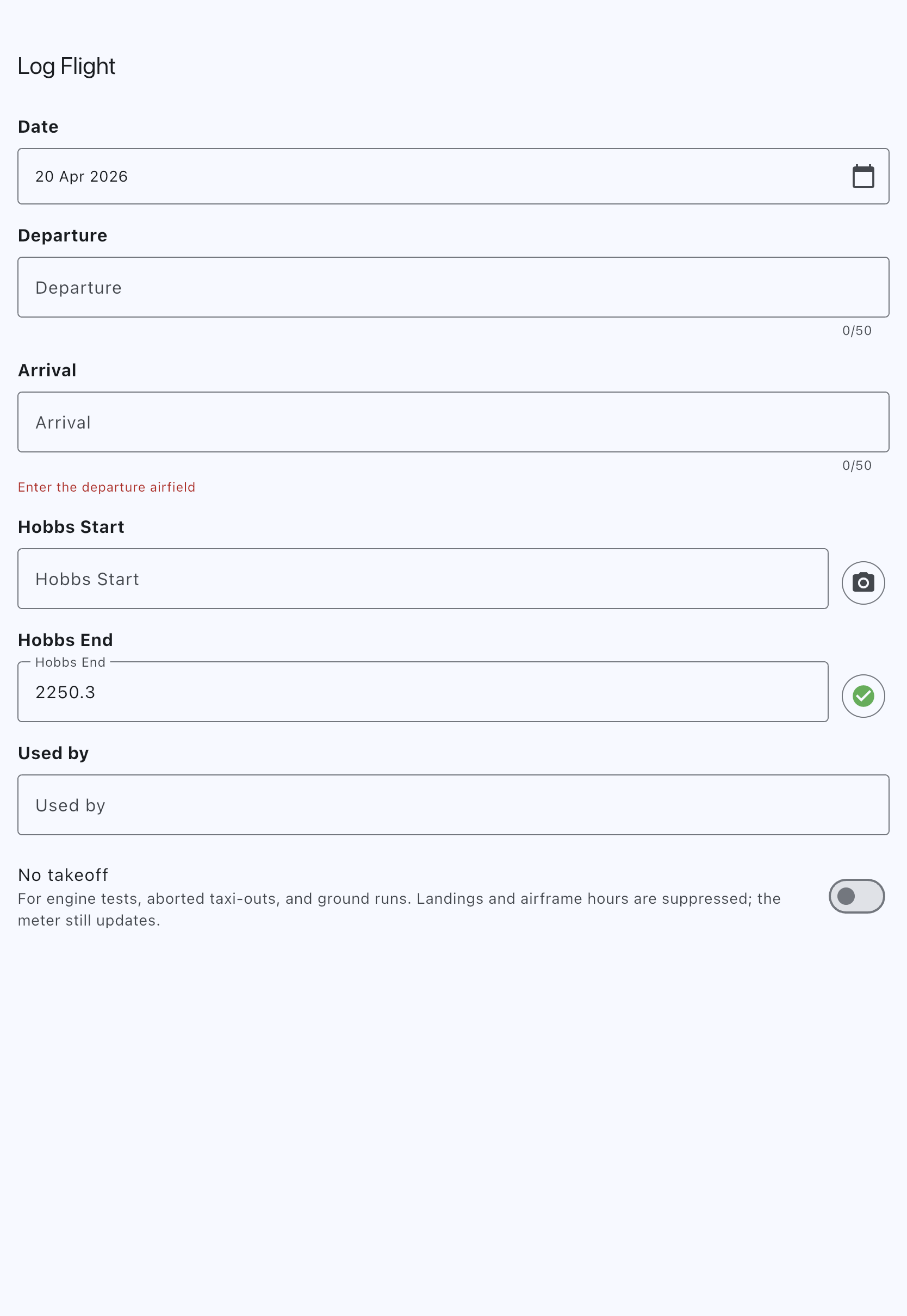 Log Flight

Date

20 Apr 2026

Departure

Departure

0/50

Arrival

Arrival

0/50

Enter the departure airfield

Hobbs Start

Hobbs Start

Hobbs End

Hobbs End

2250.3

Used by

Used by

No takeoff

For engine tests, aborted taxi-outs, and ground runs. Landings and airframe hours are suppressed; the meter still updates.